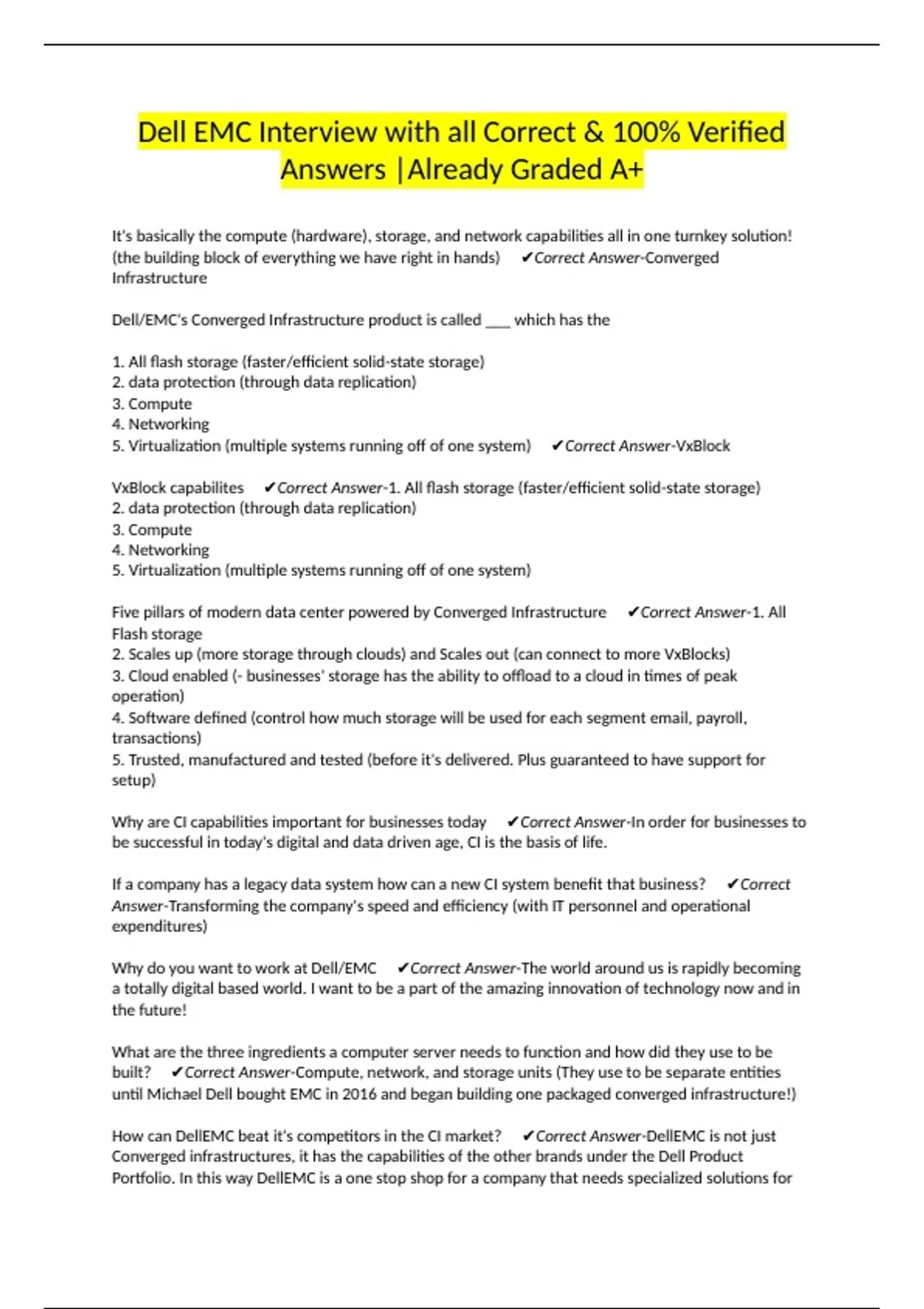 Dell EMC Interview with all Correct & 100% Verified Answers |Already Graded A+

It's basically the compute (hardware), storage, and network capabilities all in one turnkey solution! (the building block of everything we have right in hands) ✔Correct Answer-Converged Infrastructure

Dell/EMC's Converged Infrastructure product is called ___ which has the

1. All flash storage (faster/efficient solid-state storage)
2. data protection (through data replication)
3. Compute
4. Networking
5. Virtualization (multiple systems running off of one system) ✔Correct Answer-VxBlock

VxBlock capabilites ✔Correct Answer-1. All flash storage (faster/efficient solid-state storage)
2. data protection (through data replication)
3. Compute
4. Networking
5. Virtualization (multiple systems running off of one system)

Five pillars of modern data center powered by Converged Infrastructure ✔Correct Answer-1. All Flash storage
2. Scales up (more storage through clouds) and Scales out (can connect to more VxBlocks)
3. Cloud enabled (- businesses' storage has the ability to offload to a cloud in times of peak operation)
4. Software defined (control how much storage will be used for each segment email, payroll, transactions)
5. Trusted, manufactured and tested (before it's delivered. Plus guaranteed to have support for setup)

Why are CI capabilities important for businesses today ✔Correct Answer-In order for businesses to be successful in today's digital and data driven age, CI is the basis of life.

If a company has a legacy data system how can a new CI system benefit that business? ✔Correct Answer-Transforming the company's speed and efficiency (with IT personnel and operational expenditures)

Why do you want to work at Dell/EMC ✔Correct Answer-The world around us is rapidly becoming a totally digital based world. I want to be a part of the amazing innovation of technology now and in the future!

What are the three ingredients a computer server needs to function and how did they use to be built? ✔Correct Answer-Compute, network, and storage units (They use to be separate entities until Michael Dell bought EMC in 2016 and began building one packaged converged infrastructure!)

How can DellEMC beat it's competitors in the CI market? ✔Correct Answer-DellEMC is not just Converged infrastructures, it has the capabilities of the other brands under the Dell Product Portfolio. In this way DellEMC is a one stop shop for a company that needs specialized solutions for